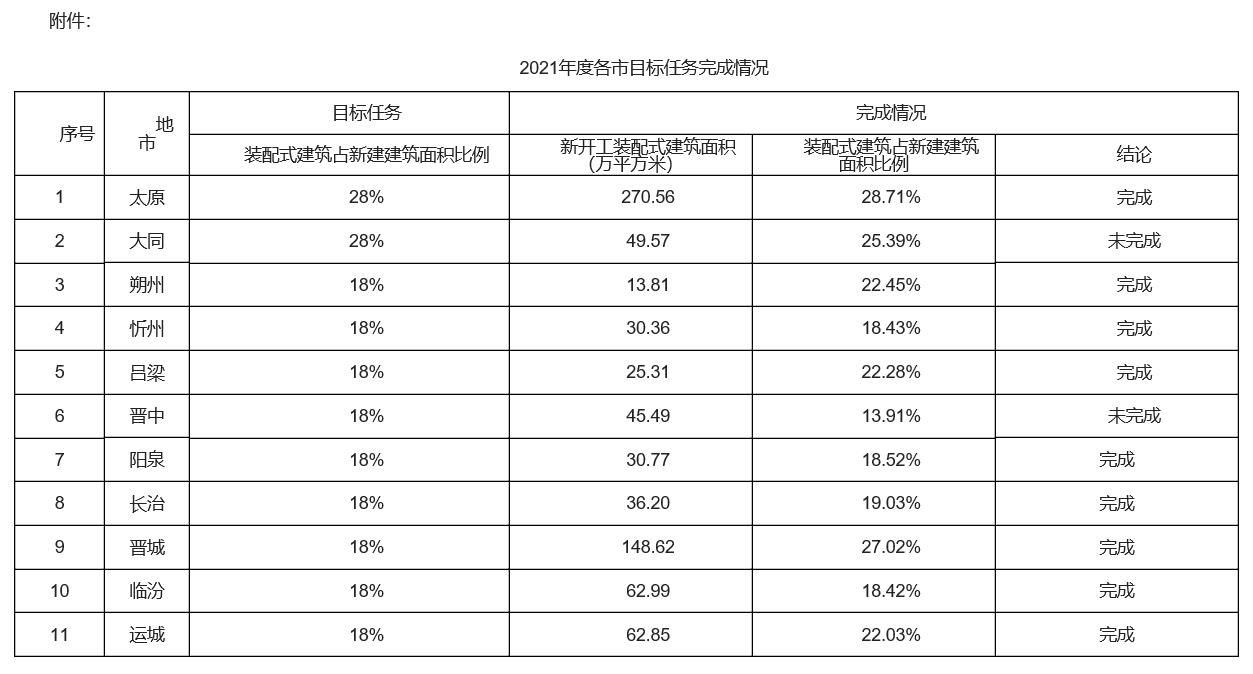 附件:

2021年度各市目标任务完成情况

| 序号 | 地市 | 目标任务 | 完成情况 | | |
|---|---|---|---|---|---|
| | | 装配式建筑占新建建筑面积比例 | 新开工装配式建筑面积(万平方米) | 装配式建筑占新建建筑面积比例 | 结论 |
| 1 | 太原 | 28% | 270.56 | 28.71% | 完成 |
| 2 | 大同 | 28% | 49.57 | 25.39% | 未完成 |
| 3 | 朔州 | 18% | 13.81 | 22.45% | 完成 |
| 4 | 忻州 | 18% | 30.36 | 18.43% | 完成 |
| 5 | 吕梁 | 18% | 25.31 | 22.28% | 完成 |
| 6 | 晋中 | 18% | 45.49 | 13.91% | 未完成 |
| 7 | 阳泉 | 18% | 30.77 | 18.52% | 完成 |
| 8 | 长治 | 18% | 36.20 | 19.03% | 完成 |
| 9 | 晋城 | 18% | 148.62 | 27.02% | 完成 |
| 10 | 临汾 | 18% | 62.99 | 18.42% | 完成 |
| 11 | 运城 | 18% | 62.85 | 22.03% | 完成 |